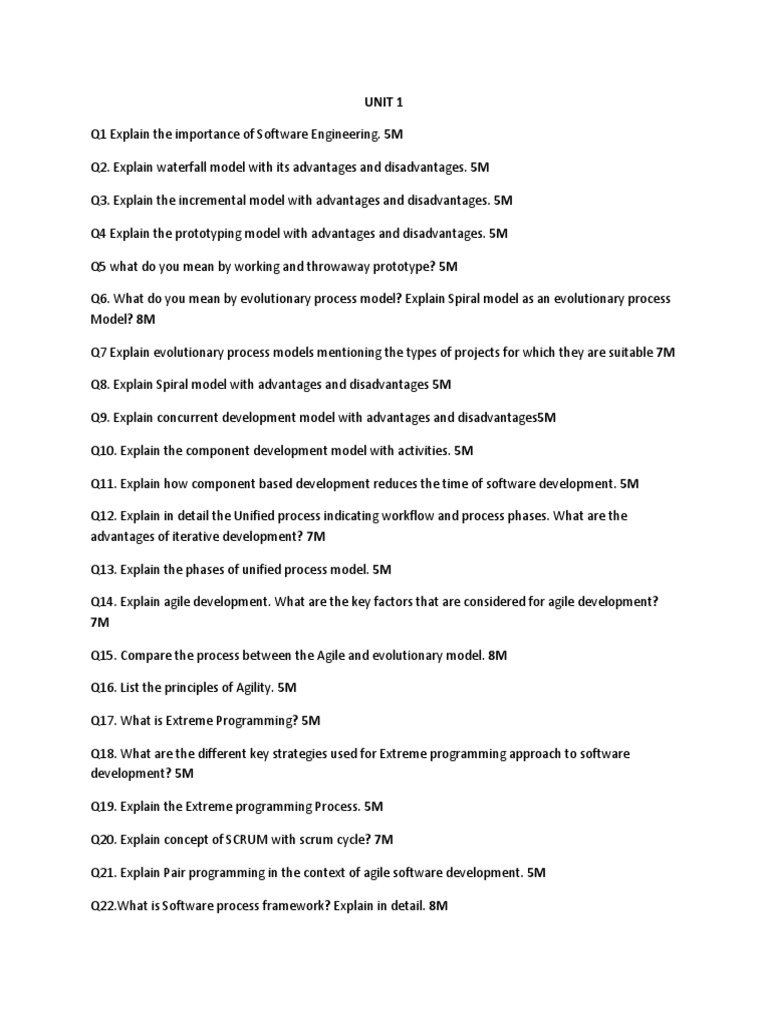 UNIT 1

Q1 Explain the importance of Software Engineering. 5M

Q2. Explain waterfall model with its advantages and disadvantages. 5M

Q3. Explain the incremental model with advantages and disadvantages. 5M

Q4 Explain the prototyping model with advantages and disadvantages. 5M

Q5 what do you mean by working and throwaway prototype? 5M

Q6. What do you mean by evolutionary process model? Explain Spiral model as an evolutionary process Model? 8M

Q7 Explain evolutionary process models mentioning the types of projects for which they are suitable 7M

Q8. Explain Spiral model with advantages and disadvantages 5M

Q9. Explain concurrent development model with advantages and disadvantages5M

Q10. Explain the component development model with activities. 5M

Q11. Explain how component based development reduces the time of software development. 5M

Q12. Explain in detail the Unified process indicating workflow and process phases. What are the advantages of iterative development? 7M

Q13. Explain the phases of unified process model. 5M

Q14. Explain agile development. What are the key factors that are considered for agile development? 7M

Q15. Compare the process between the Agile and evolutionary model. 8M

Q16. List the principles of Agility. 5M

Q17. What is Extreme Programming? 5M

Q18. What are the different key strategies used for Extreme programming approach to software development? 5M

Q19. Explain the Extreme programming Process. 5M

Q20. Explain concept of SCRUM with scrum cycle? 7M

Q21. Explain Pair programming in the context of agile software development. 5M

Q22.What is Software process framework? Explain in detail. 8M